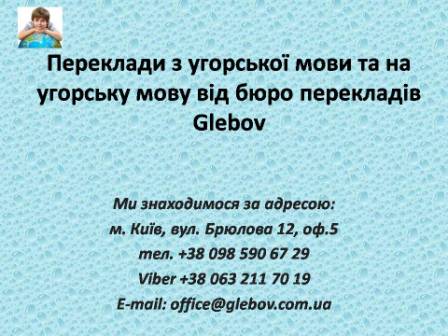 Переклади з угорської мови та на угорську мову від бюро перекладів Glebov

Ми знаходимося за адресою:
м. Київ, вул. Брюлова 12, оф.5
тел. +38 098 590 67 29
Viber +38 063 211 70 19
E-mail: office@glebov.com.ua